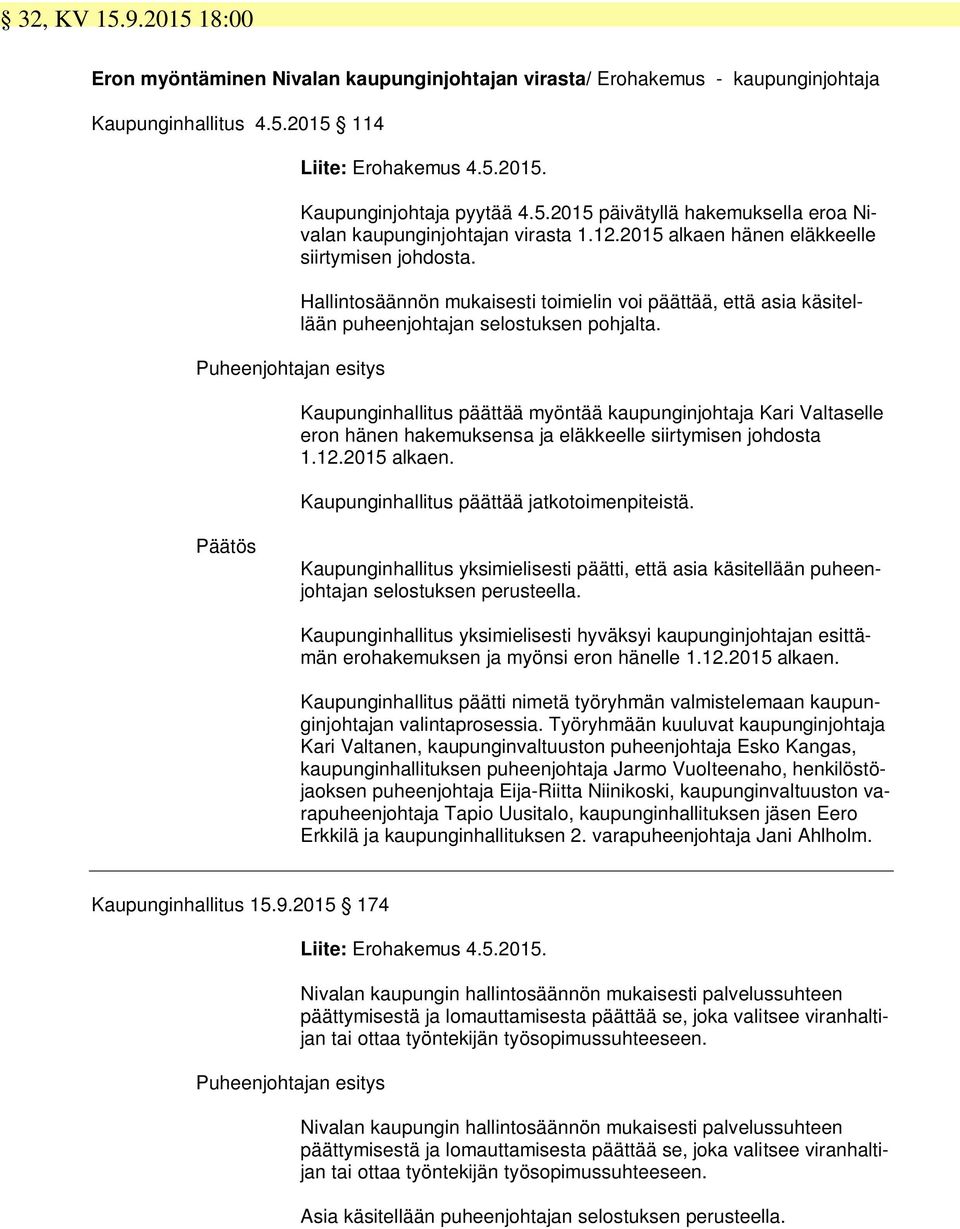 § 32, KV 15.9.2015 18:00

Eron myöntäminen Nivalan kaupunginjohtajan virasta/ Erohakemus - kaupunginjohtaja

Kaupunginhallitus 4.5.2015 § 114

Liite: Erohakemus 4.5.2015.

Kaupunginjohtaja pyytää 4.5.2015 päivätyllä hakemuksella eroa Nivalan kaupunginjohtajan virasta 1.12.2015 alkaen hänen eläkkeelle siirtymisen johdosta.

Hallintosäännön mukaisesti toimielin voi päättää, että asia käsitellään puheenjohtajan selostuksen pohjalta.

Puheenjohtajan esitys

Kaupunginhallitus päättää myöntää kaupunginjohtaja Kari Valtaselle eron hänen hakemuksensa ja eläkkeelle siirtymisen johdosta 1.12.2015 alkaen.

Kaupunginhallitus päättää jatkotoimenpiteistä.

Päätös

Kaupunginhallitus yksimielisesti päätti, että asia käsitellään puheenjohtajan selostuksen perusteella.

Kaupunginhallitus yksimielisesti hyväksyi kaupunginjohtajan esittämän erohakemuksen ja myönsi eron hänelle 1.12.2015 alkaen.

Kaupunginhallitus päätti nimetä työryhmän valmistelemaan kaupunginjohtajan valintaprosessia. Työryhmään kuuluvat kaupunginjohtaja Kari Valtanen, kaupunginvaltuuston puheenjohtaja Esko Kangas, kaupunginhallituksen puheenjohtaja Jarmo Vuolteenaho, henkilöstöjaoksen puheenjohtaja Eija-Riitta Niinikoski, kaupunginvaltuuston varapuheenjohtaja Tapio Uusitalo, kaupunginhallituksen jäsen Eero Erkkilä ja kaupunginhallituksen 2. varapuheenjohtaja Jani Ahlholm.

Kaupunginhallitus 15.9.2015 § 174

Liite: Erohakemus 4.5.2015.

Nivalan kaupungin hallintosäännön mukaisesti palvelussuhteen päättymisestä ja lomauttamisesta päättää se, joka valitsee viranhaltijan tai ottaa työntekijän työsopimussuhteeseen.

Puheenjohtajan esitys

Nivalan kaupungin hallintosäännön mukaisesti palvelussuhteen päättymisestä ja lomauttamisesta päättää se, joka valitsee viranhaltijan tai ottaa työntekijän työsopimussuhteeseen.

Asia käsitellään puheenjohtajan selostuksen perusteella.